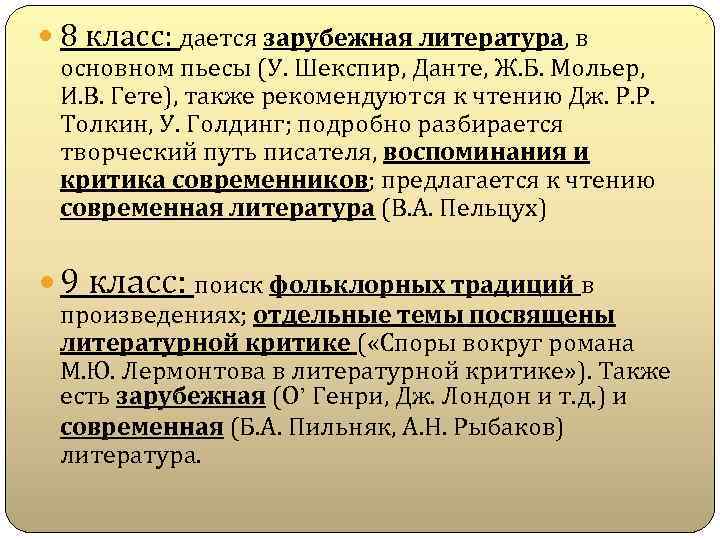 • 8 класс: дается зарубежная литература, в основном пьесы (У. Шекспир, Данте, Ж.Б. Мольер, И.В. Гете), также рекомендуются к чтению Дж. Р.Р. Толкин, У. Голдинг; подробно разбирается творческий путь писателя, воспоминания и критика современников; предлагается к чтению современная литература (В.А. Пельцух)

• 9 класс: поиск фольклорных традиций в произведениях; отдельные темы посвящены литературной критике («Споры вокруг романа М.Ю. Лермонтова в литературной критике»). Также есть зарубежная (О' Генри, Дж. Лондон и т.д.) и современная (Б.А. Пильняк, А.Н. Рыбаков) литература.